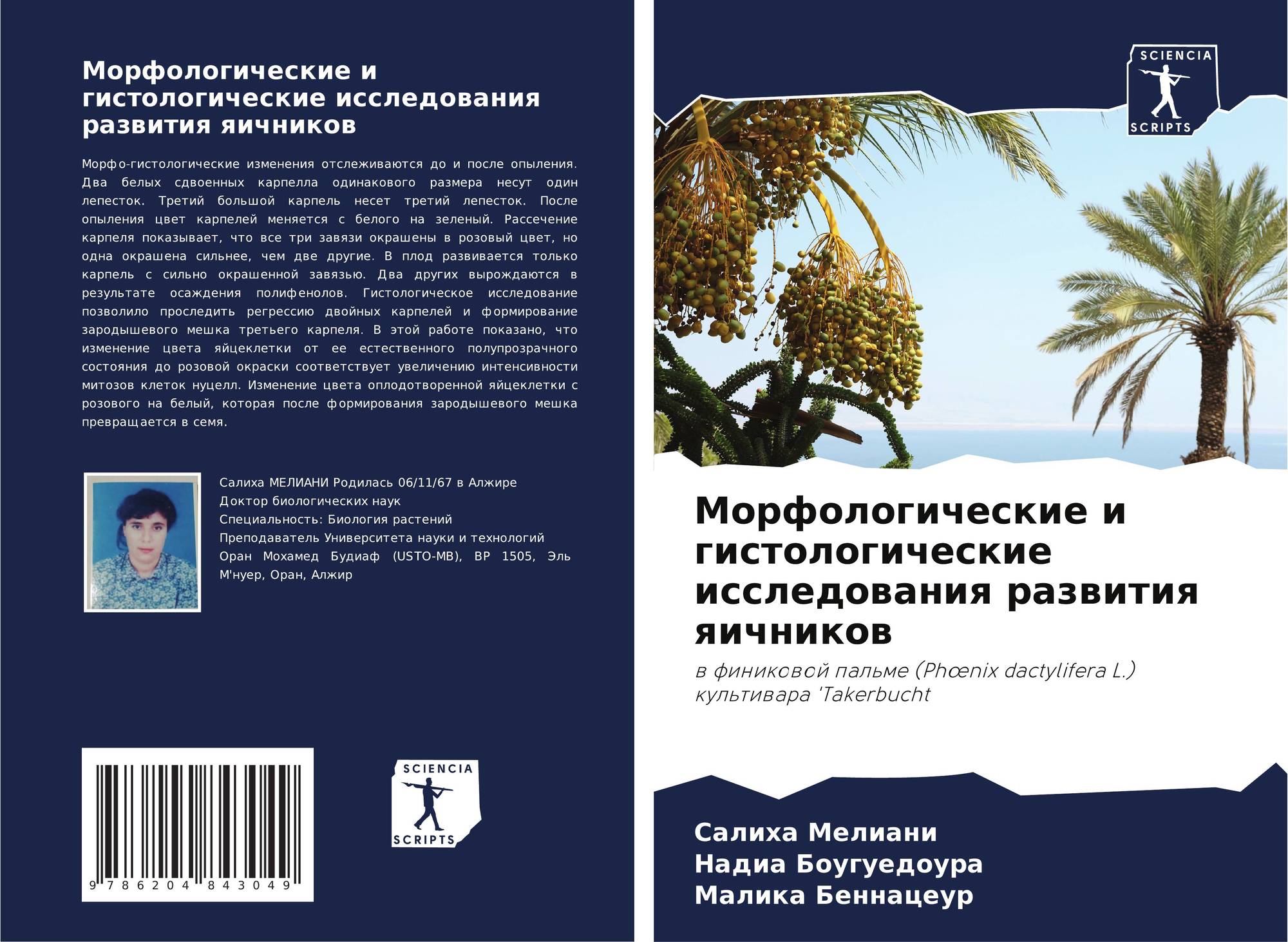 Морфологические и гистологические исследования развития яичников

Морфо-гистологические изменения отслеживаются до и после опыления. Два белых сдвоенных карпелла одинакового размера несут один лепесток. Третий большой карпель несет третий лепесток. После опыления цвет карпелей меняется с белого на зеленый. Рассечение карпеля показывает, что все три завязи окрашены в розовый цвет, но одна окрашена сильнее, чем две другие. В плод развивается только карпель с сильно окрашенной завязью. Два других вырождаются в результате осаждения полифенолов. Гистологическое исследование позволило проследить регрессию двойных карпелей и формирование зародышевого мешка третьего карпеля. В этой работе показано, что изменение цвета яйцеклетки от ее естественного полупрозрачного состояния до розовой окраски соответствует увеличению интенсивности митозов клеток нуцелл. Изменение цвета оплодотворенной яйцеклетки с розового на белый, которая после формирования зародышевого мешка превращается в семя.

Салиха МЕЛИАНИ Родилась 06/11/67 в Алжире
Доктор биологических наук
Специальность: Биология растений
Преподаватель Университета науки и технологий Оран Мохамед Будиаф (USTO-MB), BP 1505, Эль М'нуер, Оран, Алжир

9 786204 843049

SCIENCIA
SCRIPTS

SCIENCIA
SCRIPTS

Морфологические и гистологические исследования развития яичников

в финиковой пальме (Phœnix dactylifera L.) культивара 'Takerbucht

Салиха Мелиани
Надиа Боугуедоура
Малика Беннацеур